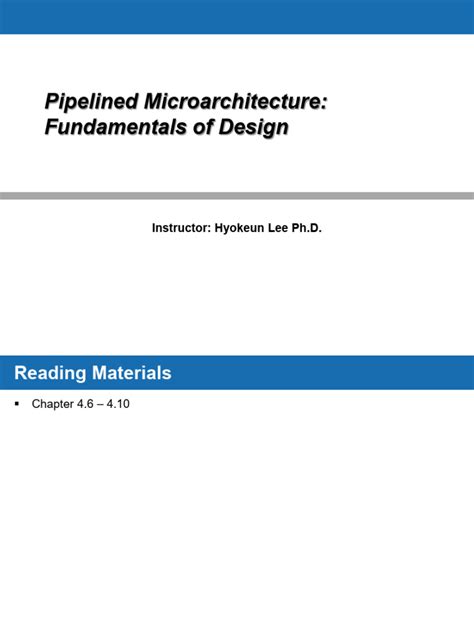 Pipelined Microarchitecture: Fundamentals of Design

Instructor: Hyokeun Lee Ph.D.

Reading Materials

▪ Chapter 4.6 – 4.10